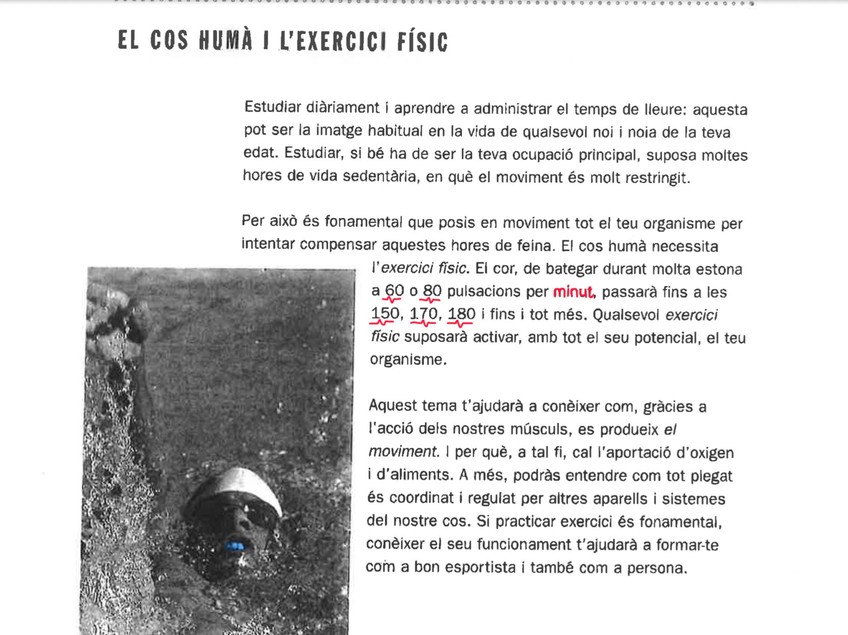 EL COS HUMÀ I L'EXERCICI FÍSIC

Estudiar diàriament i aprendre a administrar el temps de lleure: aquesta pot ser la imatge habitual en la vida de qualsevol noi i noia de la teva edat. Estudiar, si bé ha de ser la teva ocupació principal, suposa moltes hores de vida sedentària, en què el moviment és molt restringit.

Per això és fonamental que posis en moviment tot el teu organisme per intentar compensar aquestes hores de feina. El cos humà necessita l'exercici físic. El cor, de bategar durant molta estona a 60 o 80 pulsacions per minut, passarà fins a les 150, 170, 180 i fins i tot més. Qualsevol exercici físic suposarà activar, amb tot el seu potencial, el teu organisme.

Aquest tema t'ajudarà a conèixer com, gràcies a l'acció dels nostres músculs, es produeix el moviment. I per què, a tal fi, cal l'aportació d'oxigen i d'aliments. A més, podràs entendre com tot plegat és coordinat i regulat per altres aparells i sistemes del nostre cos. Si practicar exercici és fonamental, conèixer el seu funcionament t'ajudarà a formar-te com a bon esportista i també com a persona.